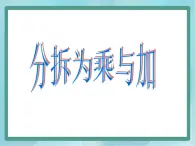 分拆为乘与加